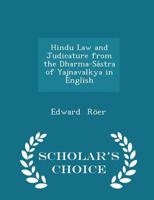 Hindu Law and Judicature from the Dharma-Sástra of Yajnavalkya in English

Edward Röer

SCHOLAR'S CHOICE